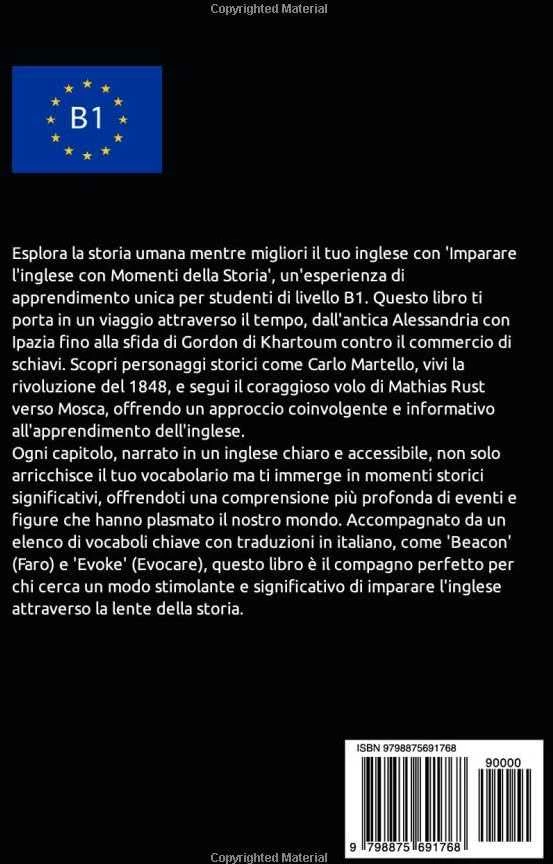 Copyrighted Material

B1

Esplora la storia umana mentre migliori il tuo inglese con 'Imparare l'inglese con Momenti della Storia', un'esperienza di apprendimento unica per studenti di livello B1. Questo libro ti porta in un viaggio attraverso il tempo, dall'antica Alessandria con Ipazia fino alla sfida di Gordon di Khartoum contro il commercio di schiavi. Scopri personaggi storici come Carlo Martello, vivi la rivoluzione del 1848, e segui il coraggioso volo di Mathias Rust verso Mosca, offrendo un approccio coinvolgente e informativo all'apprendimento dell'inglese.
Ogni capitolo, narrato in un inglese chiaro e accessibile, non solo arricchisce il tuo vocabolario ma ti immerge in momenti storici significativi, offrendoti una comprensione più profonda di eventi e figure che hanno plasmato il nostro mondo. Accompagnato da un elenco di vocaboli chiave con traduzioni in italiano, come 'Beacon' (Faro) e 'Evoke' (Evocare), questo libro è il compagno perfetto per chi cerca un modo stimolante e significativo di imparare l'inglese attraverso la lente della storia.

ISBN 9798875691768

90000

9 798875 691768

Copyrighted Material